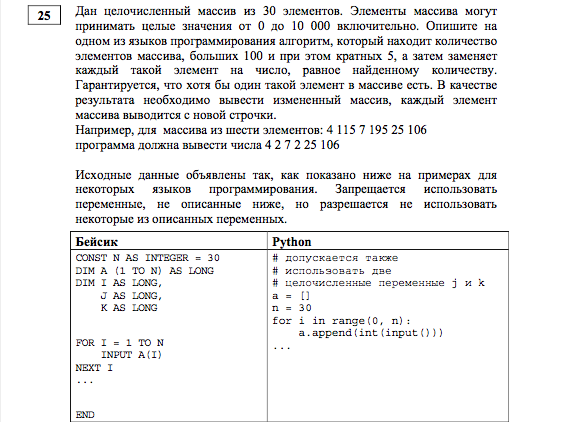 25

Дан целочисленный массив из 30 элементов. Элементы массива могут принимать целые значения от 0 до 10 000 включительно. Опишите на одном из языков программирования алгоритм, который находит количество элементов массива, больших 100 и при этом кратных 5, а затем заменяет каждый такой элемент на число, равное найденному количеству. Гарантируется, что хотя бы один такой элемент в массиве есть. В качестве результата необходимо вывести измененный массив, каждый элемент массива выводится с новой строчки.
Например, для массива из шести элементов: 4 115 7 195 25 106
программа должна вывести числа 4 2 7 2 25 106

Исходные данные объявлены так, как показано ниже на примерах для некоторых языков программирования. Запрещается использовать переменные, не описанные ниже, но разрешается не использовать некоторые из описанных переменных.

| Бейсик | Python |
|---|---|
| CONST N AS INTEGER = 30<br>DIM A (1 TO N) AS LONG<br>DIM I AS LONG,<br>J AS LONG,<br>K AS LONG<br><br>FOR I = 1 TO N<br>INPUT A(I)<br>NEXT I<br>...<br><br>END | # допускается также<br># использовать две<br># целочисленные переменные j и k<br>a = []<br>n = 30<br>for i in range(0, n):<br>a.append(int(input()))<br>... |